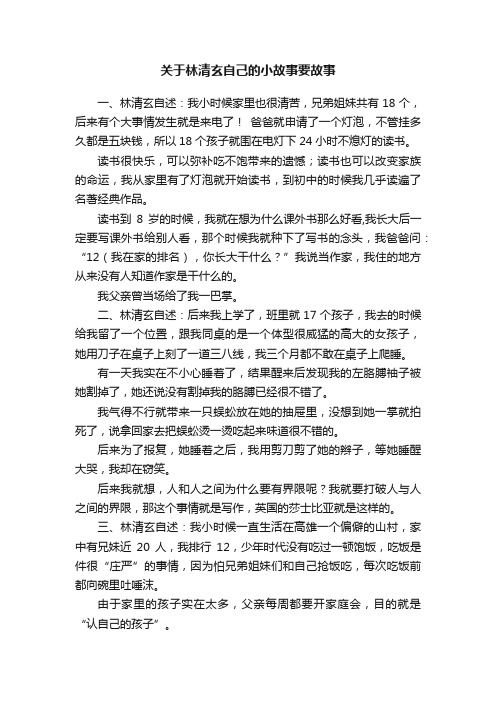 关于林清玄自己的小故事要故事

一、林清玄自述：我小时候家里也很清苦，兄弟姐妹共有 18 个，后来有个大事情发生就是来电了！ 爸爸就申请了一个灯泡，不管挂多久都是五块钱，所以 18 个孩子就围在电灯下 24 小时不熄灯的读书。

读书很快乐，可以弥补吃不饱带来的遗憾；读书也可以改变家族的命运，我从家里有了灯泡就开始读书，到初中的时候我几乎读遍了名著经典作品。

读书到 8 岁的时候，我就在想为什么课外书那么好看,我长大后一定要写课外书给别人看，那个时候我就种下了写书的念头，我爸爸问：“12（我在家的排名），你长大干什么？”我说当作家，我住的地方从来没有人知道作家是干什么的。

我父亲曾当场给了我一巴掌。

二、林清玄自述：后来我上学了，班里就 17 个孩子，我去的时候给我留了一个位置，跟我同桌的是一个体型很威猛的高大的女孩子，她用刀子在桌子上刻了一道三八线，我三个月都不敢在桌子上爬睡。

有一天我实在不小心睡着了，结果醒来后发现我的左胳膊袖子被她割掉了，她还说没有割掉我的胳膊已经很不错了。

我气得不行就带来一只蜈蚣放在她的抽屉里，没想到她一掌就拍死了，说拿回家去把蜈蚣烫一烫吃起来味道很不错的。

后来为了报复，她睡着之后，我用剪刀剪了她的辫子，等她睡醒大哭，我却在窃笑。

后来我就想，人和人之间为什么要有界限呢？我就要打破人与人之间的界限，那这个事情就是写作，英国的莎士比亚就是这样的。

三、林清玄自述：我小时候一直生活在高雄一个偏僻的山村，家中有兄妹近 20 人，我排行 12，少年时代没有吃过一顿饱饭，吃饭是件很“庄严”的事情，因为怕兄弟姐妹们和自己抢饭吃，每次吃饭前都向碗里吐唾沫。

由于家里的孩子实在太多，父亲每周都要开家庭会，目的就是“认自己的孩子”。